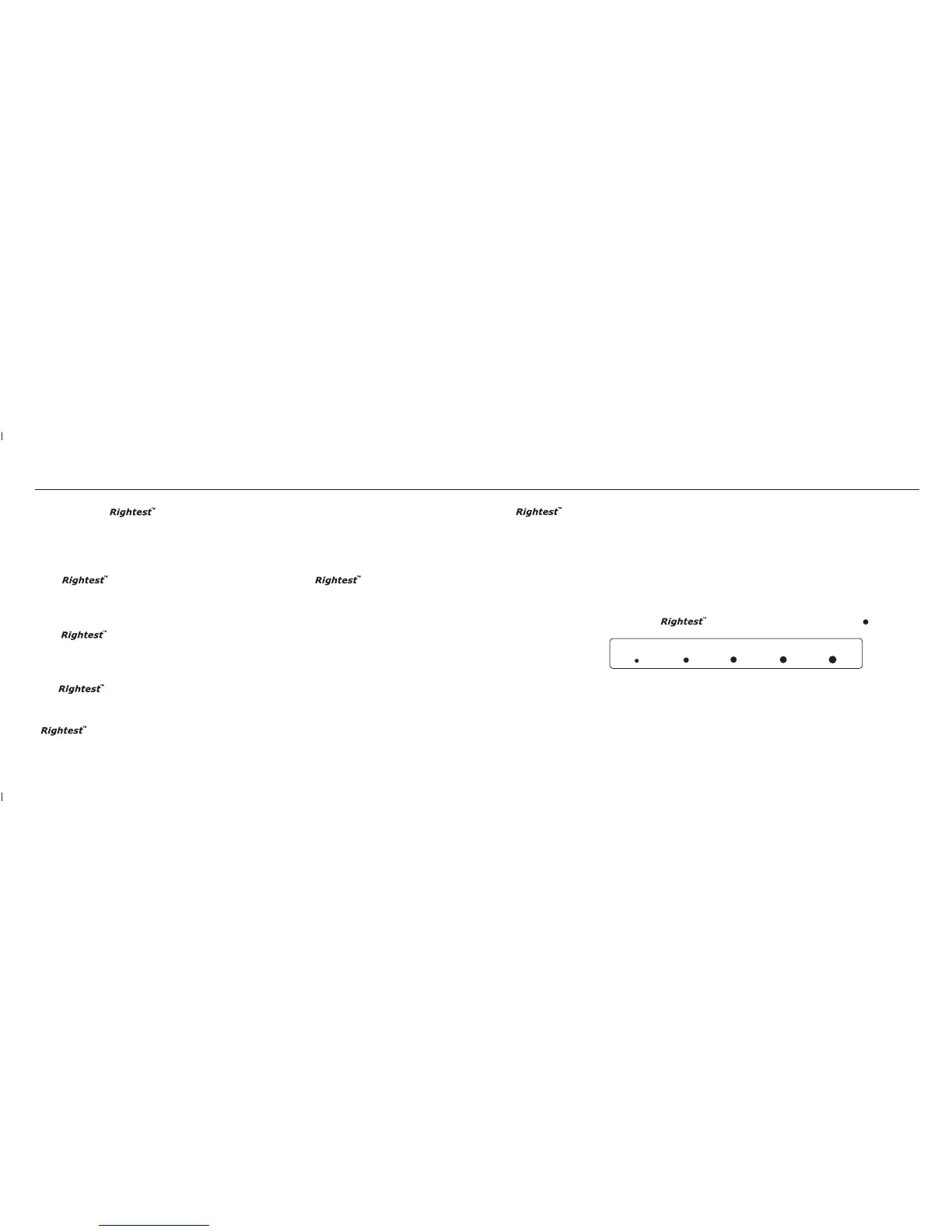 Rightest™

Rightest™

Rightest™ Rightest™

Rightest™

Rightest™

Rightest™

Rightest™